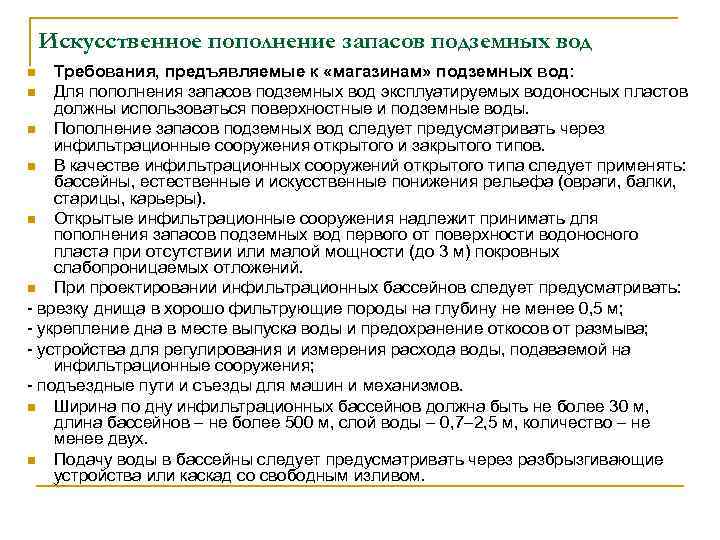 Искусственное пополнение запасов подземных вод

Требования, предъявляемые к «магазинам» подземных вод:

Для пополнения запасов подземных вод эксплуатируемых водоносных пластов должны использоваться поверхностные и подземные воды.

Пополнение запасов подземных вод следует предусматривать через инфильтрационные сооружения открытого и закрытого типов.

В качестве инфильтрационных сооружений открытого типа следует применять: бассейны, естественные и искусственные понижения рельефа (овраги, балки, старицы, карьеры).

Открытые инфильтрационные сооружения надлежит принимать для пополнения запасов подземных вод первого от поверхности водоносного пласта при отсутствии или малой мощности (до 3 м) покровных слабопроницаемых отложений.

При проектировании инфильтрационных бассейнов следует предусматривать:

- врезку днища в хорошо фильтрующие породы на глубину не менее 0,5 м;

- укрепление дна в месте выпуска воды и предохранение откосов от размыва;

- устройства для регулирования и измерения расхода воды, подаваемой на инфильтрационные сооружения;

- подъездные пути и съезды для машин и механизмов.

Ширина по дну инфильтрационных бассейнов должна быть не более 30 м, длина бассейнов – не более 500 м, слой воды – 0,7–2,5 м, количество – не менее двух.

Подачу воды в бассейны следует предусматривать через разбрызгивающие устройства или каскад со свободным изливом.